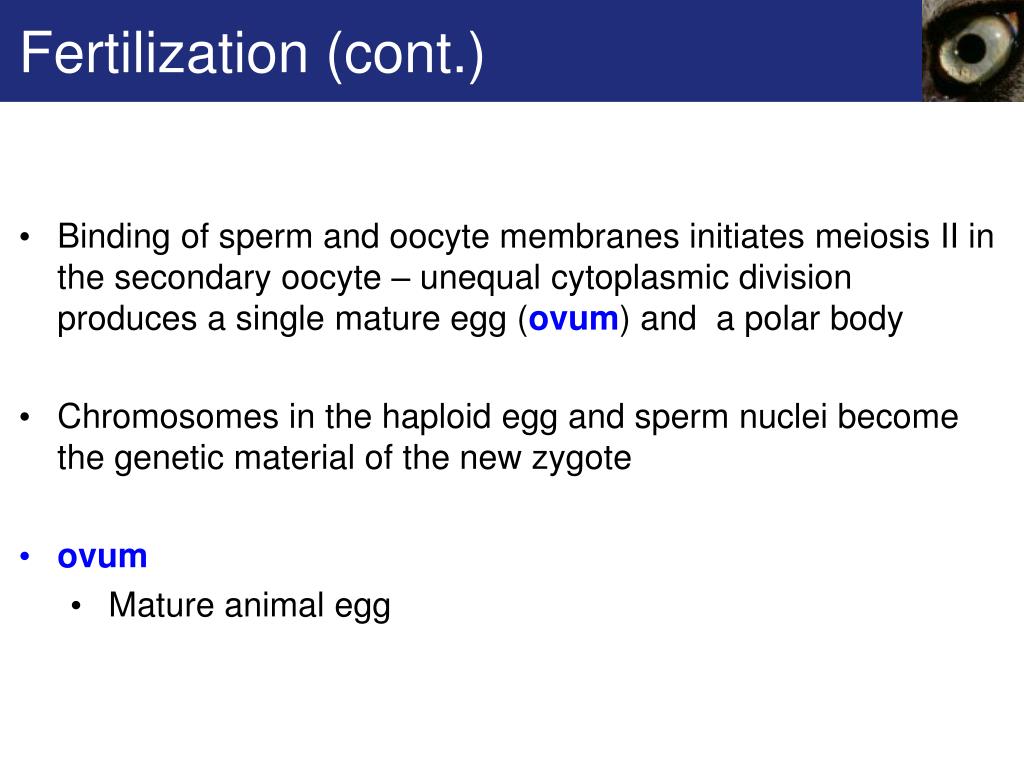 Fertilization (cont.)

• Binding of sperm and oocyte membranes initiates meiosis II in the secondary oocyte – unequal cytoplasmic division produces a single mature egg (ovum) and a polar body

• Chromosomes in the haploid egg and sperm nuclei become the genetic material of the new zygote

• ovum
  • Mature animal egg